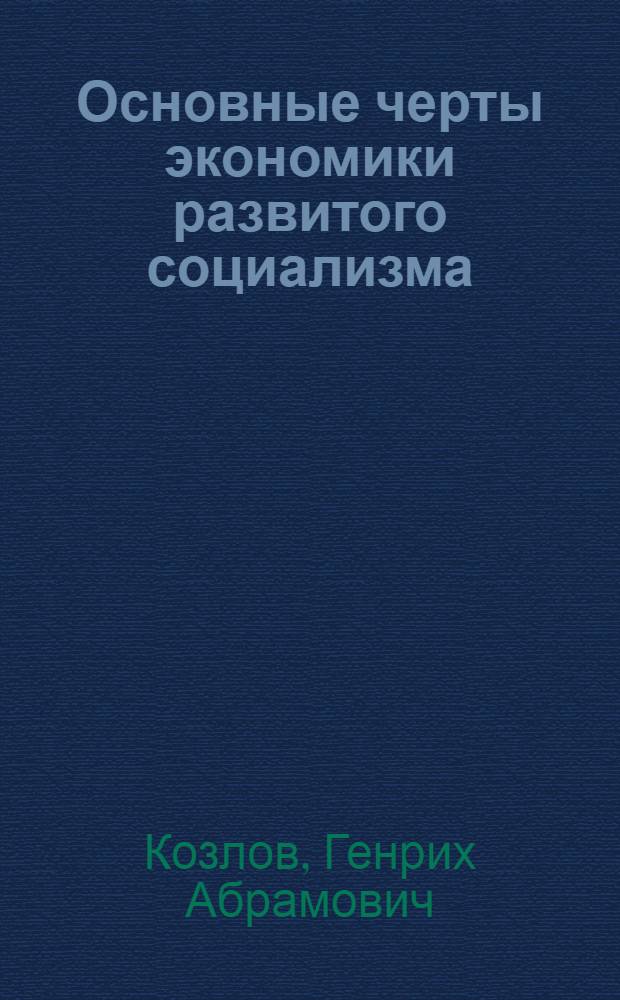 Основные черты экономики развитого социализма

Козлов, Генрих Абрамович